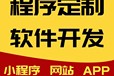 程序定制

软件开发

小程序 网站 APP